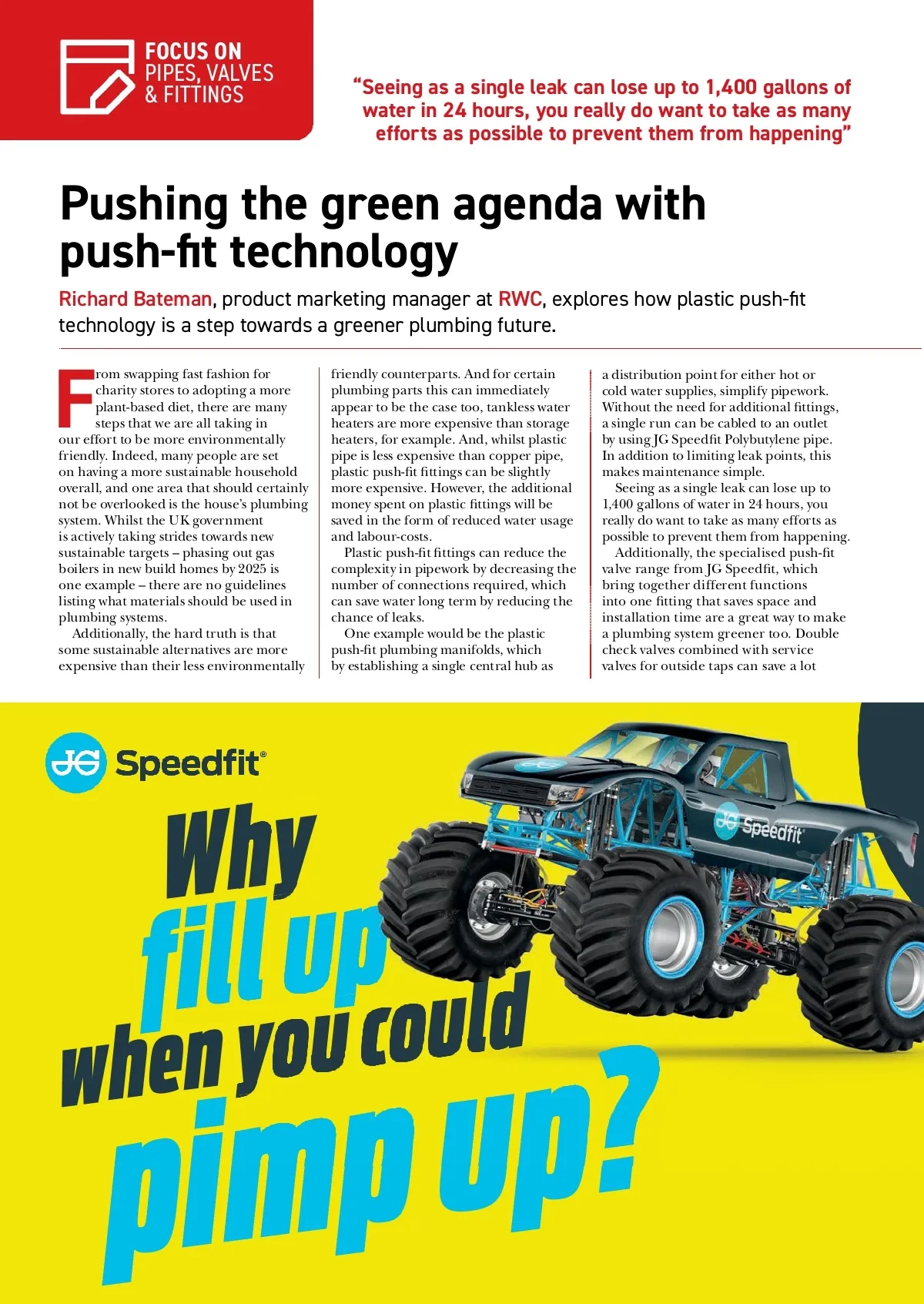 FOCUS ON
PIPES, VALVES
& FITTINGS

"Seeing as a single leak can lose up to 1,400 gallons of water in 24 hours, you really do want to take as many efforts as possible to prevent them from happening"

Pushing the green agenda with push-fit technology

Richard Bateman, product marketing manager at RWC, explores how plastic push-fit technology is a step towards a greener plumbing future.

From swapping fast fashion for charity stores to adopting a more plant-based diet, there are many steps that we are all taking in our effort to be more environmentally friendly. Indeed, many people are set on having a more sustainable household overall, and one area that should certainly not be overlooked is the house's plumbing system. Whilst the UK government is actively taking strides towards new sustainable targets – phasing out gas boilers in new build homes by 2025 is one example – there are no guidelines listing what materials should be used in plumbing systems.

Additionally, the hard truth is that some sustainable alternatives are more expensive than their less environmentally friendly counterparts. And for certain plumbing parts this can immediately appear to be the case too, tankless water heaters are more expensive than storage heaters, for example. And, whilst plastic pipe is less expensive than copper pipe, plastic push-fit fittings can be slightly more expensive. However, the additional money spent on plastic fittings will be saved in the form of reduced water usage and labour-costs.

Plastic push-fit fittings can reduce the complexity in pipework by decreasing the number of connections required, which can save water long term by reducing the chance of leaks.

One example would be the plastic push-fit plumbing manifolds, which by establishing a single central hub as a distribution point for either hot or cold water supplies, simplify pipework. Without the need for additional fittings, a single run can be cabled to an outlet by using JG Speedfit Polybutylene pipe. In addition to limiting leak points, this makes maintenance simple.

Seeing as a single leak can lose up to 1,400 gallons of water in 24 hours, you really do want to take as many efforts as possible to prevent them from happening.

Additionally, the specialised push-fit valve range from JG Speedfit, which bring together different functions into one fitting that saves space and installation time are a great way to make a plumbing system greener too. Double check valves combined with service valves for outside taps can save a lot

JG Speedfit®

Why
fill up
when you could
pimp up?

JG Speedfit